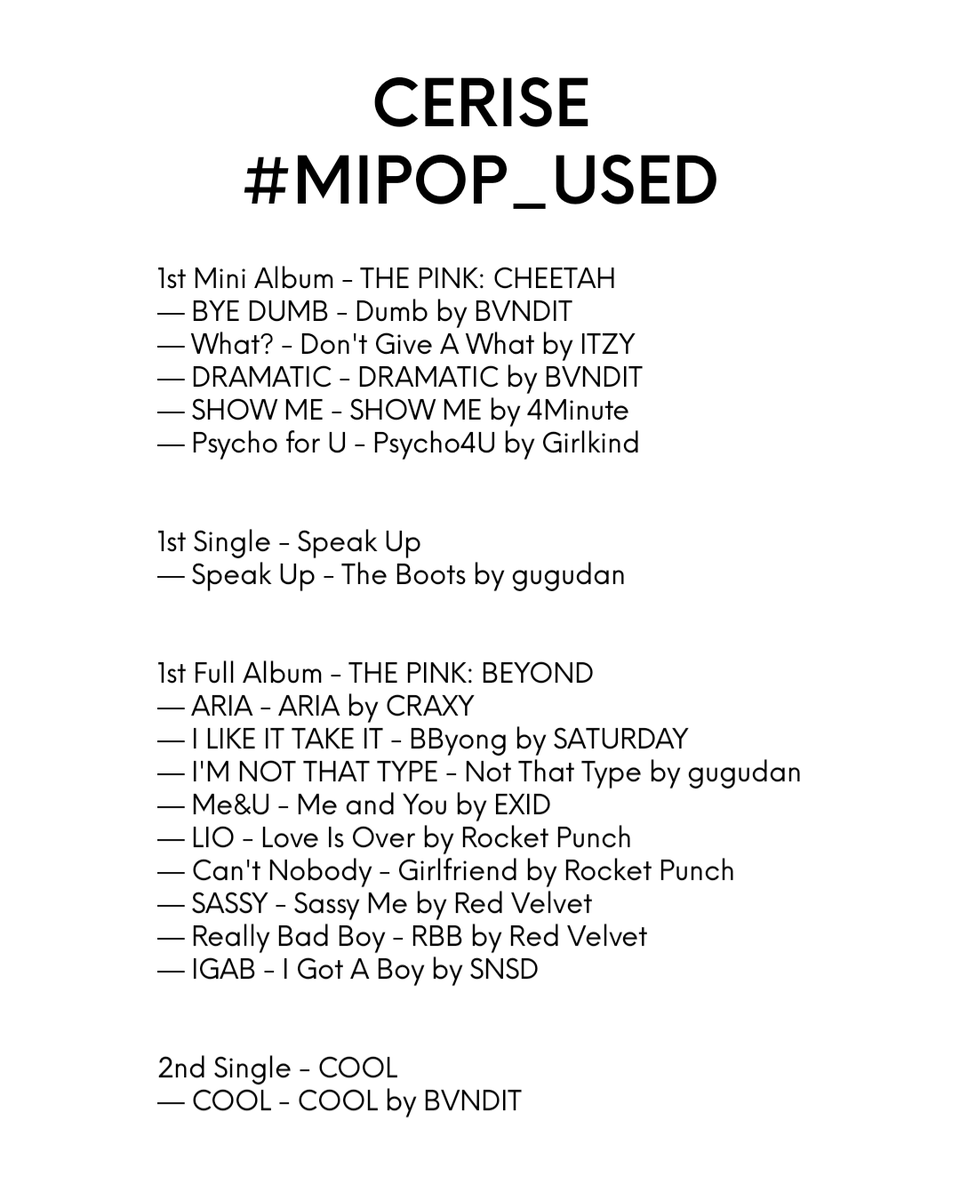 CERISE
#MIPOP_USED

1st Mini Album - THE PINK: CHEETAH
— BYE DUMB - Dumb by BVNDIT
— What? - Don't Give A What by ITZY
— DRAMATIC - DRAMATIC by BVNDIT
— SHOW ME - SHOW ME by 4Minute
— Psycho for U - Psycho4U by Girlkind

1st Single - Speak Up
— Speak Up - The Boots by gugudan

1st Full Album - THE PINK: BEYOND
— ARIA - ARIA by CRAXY
— I LIKE IT TAKE IT - BByong by SATURDAY
— I'M NOT THAT TYPE - Not That Type by gugudan
— Me&U - Me and You by EXID
— LIO - Love Is Over by Rocket Punch
— Can't Nobody - Girlfriend by Rocket Punch
— SASSY - Sassy Me by Red Velvet
— Really Bad Boy - RBB by Red Velvet
— IGAB - I Got A Boy by SNSD

2nd Single - COOL
— COOL - COOL by BVNDIT